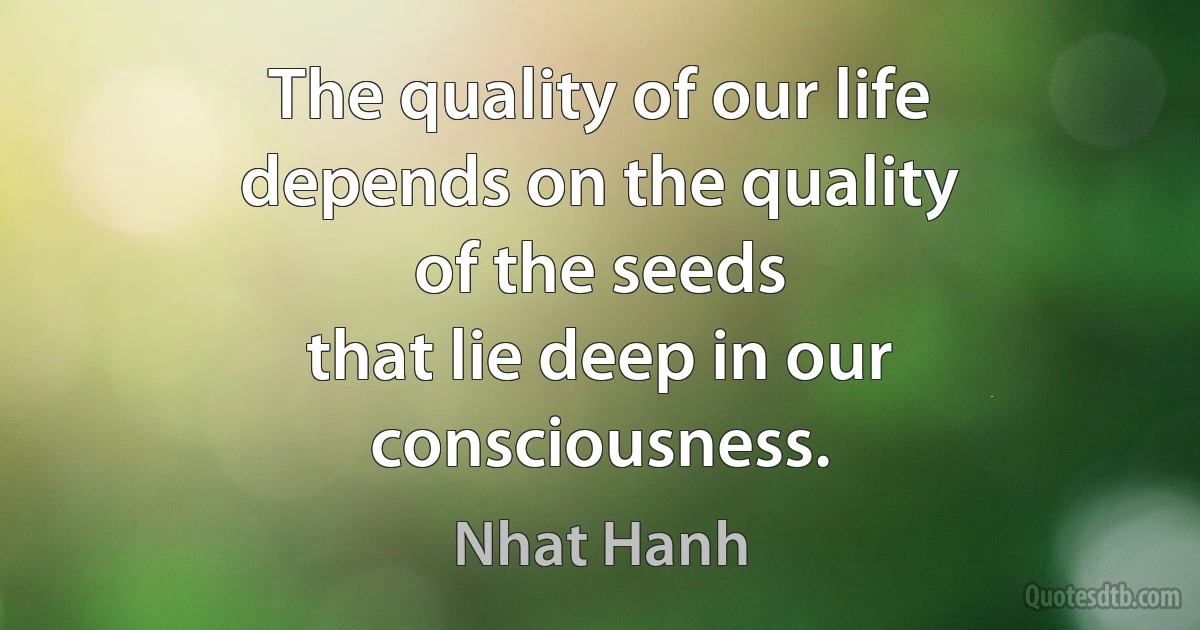 The quality of our life depends on the quality of the seeds that lie deep in our consciousness.

Nhat Hanh

Quotesdtb.com